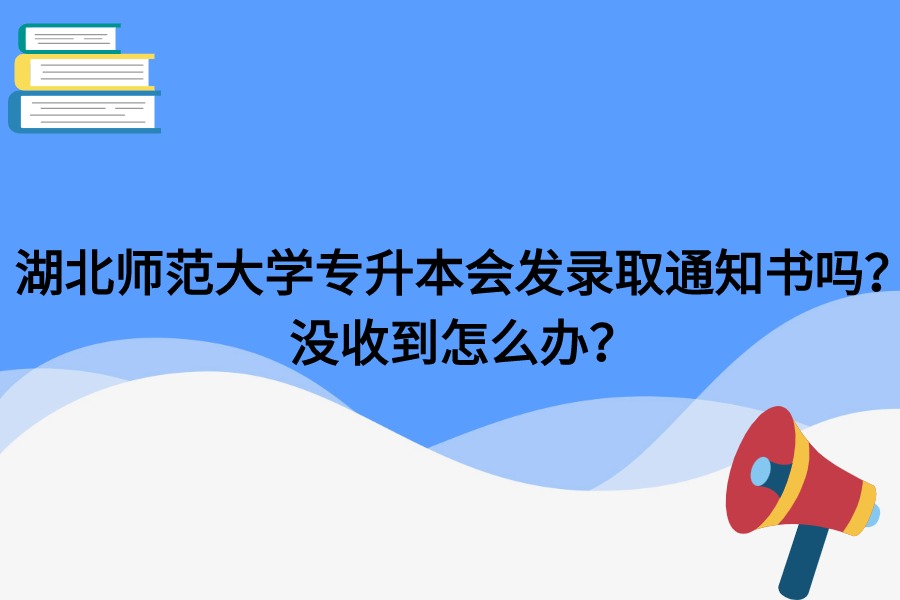 湖北师范大学专升本会发录取通知书吗？没收到怎么办？